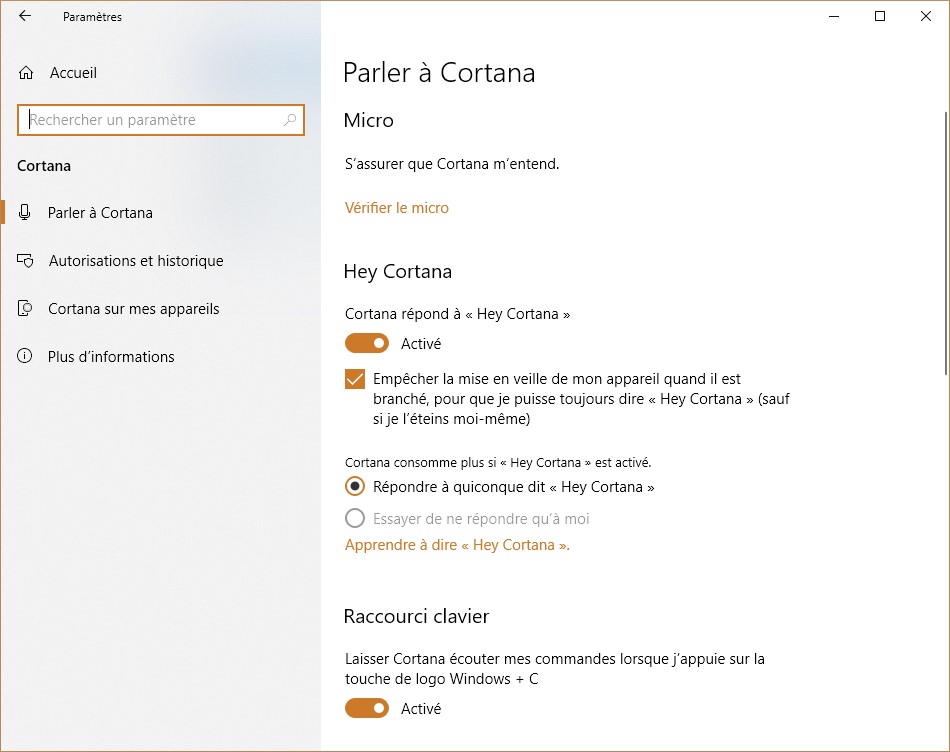 Paramètres

Accueil

Rechercher un paramètre

Cortana

Parler à Cortana

Autorisations et historique

Cortana sur mes appareils

Plus d'informations

Parler à Cortana

Micro

S'assurer que Cortana m'entend.

Vérifier le micro

Hey Cortana

Cortana répond à « Hey Cortana »

Activé

Empêcher la mise en veille de mon appareil quand il est branché, pour que je puisse toujours dire « Hey Cortana » (sauf si je l'éteins moi-même)

Cortana consomme plus si « Hey Cortana » est activé.

Répondre à quiconque dit « Hey Cortana »

Essayer de ne répondre qu'à moi

Apprendre à dire « Hey Cortana ».

Raccourci clavier

Laisser Cortana écouter mes commandes lorsque j'appuie sur la touche de logo Windows + C

Activé